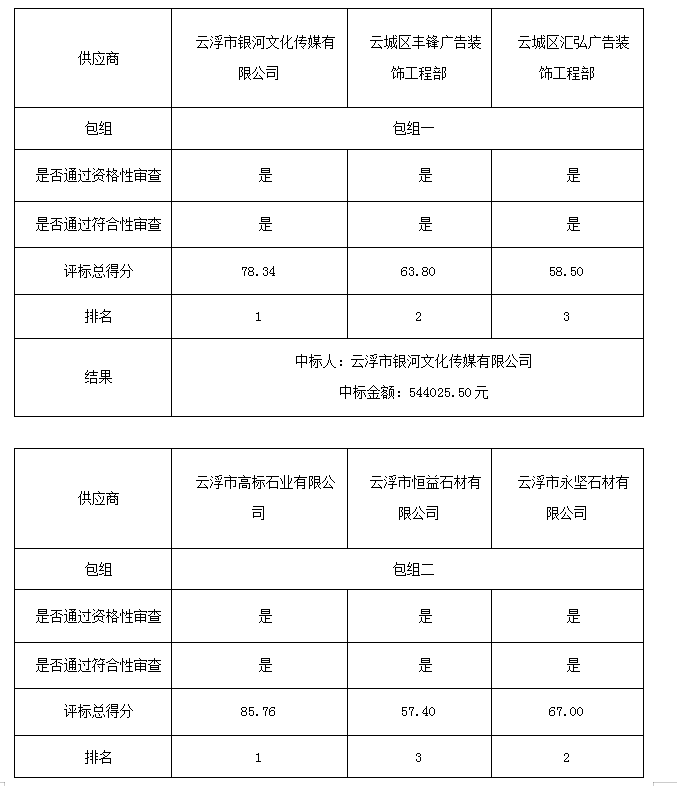 | 供应商 | 云浮市银河文化传媒有限公司 | 云城区丰锋广告装饰工程部 | 云城区汇弘广告装饰工程部 |
|---|---|---|---|
| 包组 | 包组一 | | |
| 是否通过资格性审查 | 是 | 是 | 是 |
| 是否通过符合性审查 | 是 | 是 | 是 |
| 评标总得分 | 78.34 | 63.80 | 58.50 |
| 排名 | 1 | 2 | 3 |
| 结果 | 中标人：云浮市银河文化传媒有限公司 中标金额：544025.50元 | | |

| 供应商 | 云浮市高标石业有限公司 | 云浮市恒益石材有限公司 | 云浮市永坚石材有限公司 |
|---|---|---|---|
| 包组 | 包组二 | | |
| 是否通过资格性审查 | 是 | 是 | 是 |
| 是否通过符合性审查 | 是 | 是 | 是 |
| 评标总得分 | 85.76 | 57.40 | 67.00 |
| 排名 | 1 | 3 | 2 |